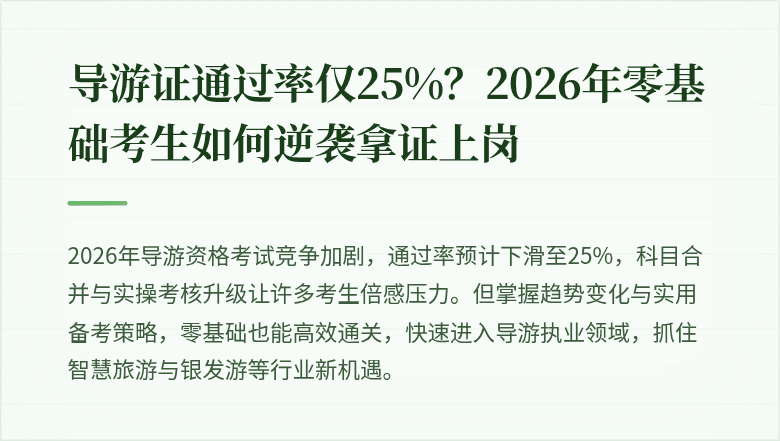 导游证通过率仅25%？2026年零基础考生如何逆袭拿证上岗

2026年导游资格考试竞争加剧，通过率预计下滑至25%，科目合并与实操考核升级让许多考生倍感压力。但掌握趋势变化与实用备考策略，零基础也能高效通关，快速进入导游执业领域，抓住智慧旅游与银发游等行业新机遇。